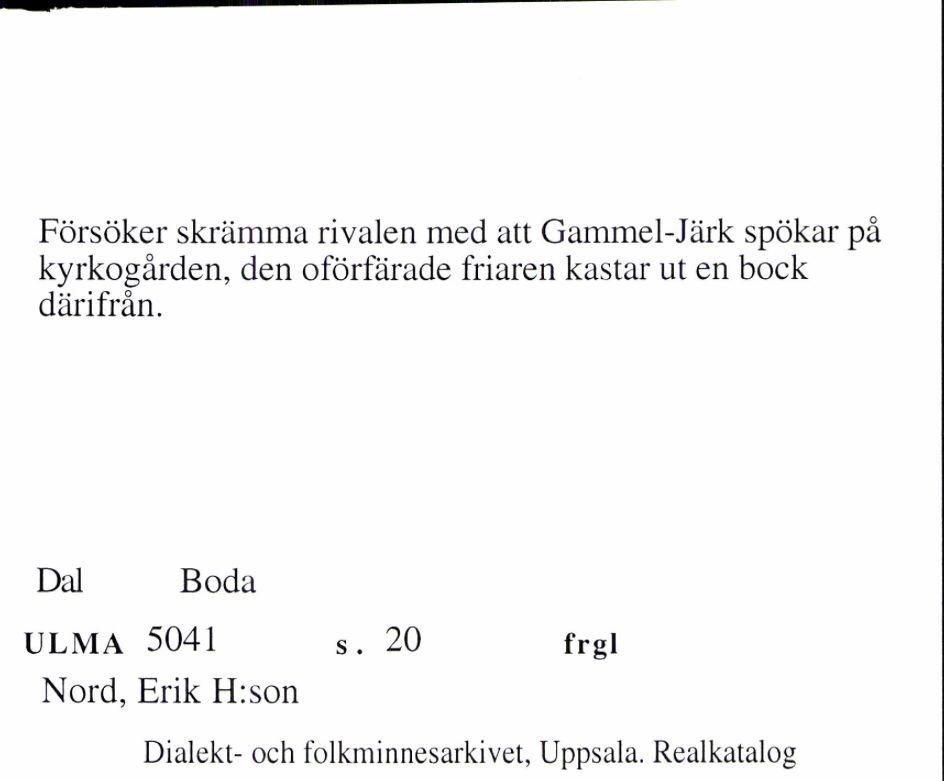 Försöker skrämma rivalen med att Gammel-Järk spökar på kyrkogården, den oförfärade friaren kastar ut en bock därifrån.

Dal Boda

ULMA 5041 s. 20 frgl

Nord, Erik H:son

Dialekt- och folkminnesarkivet, Uppsala. Realkatalog